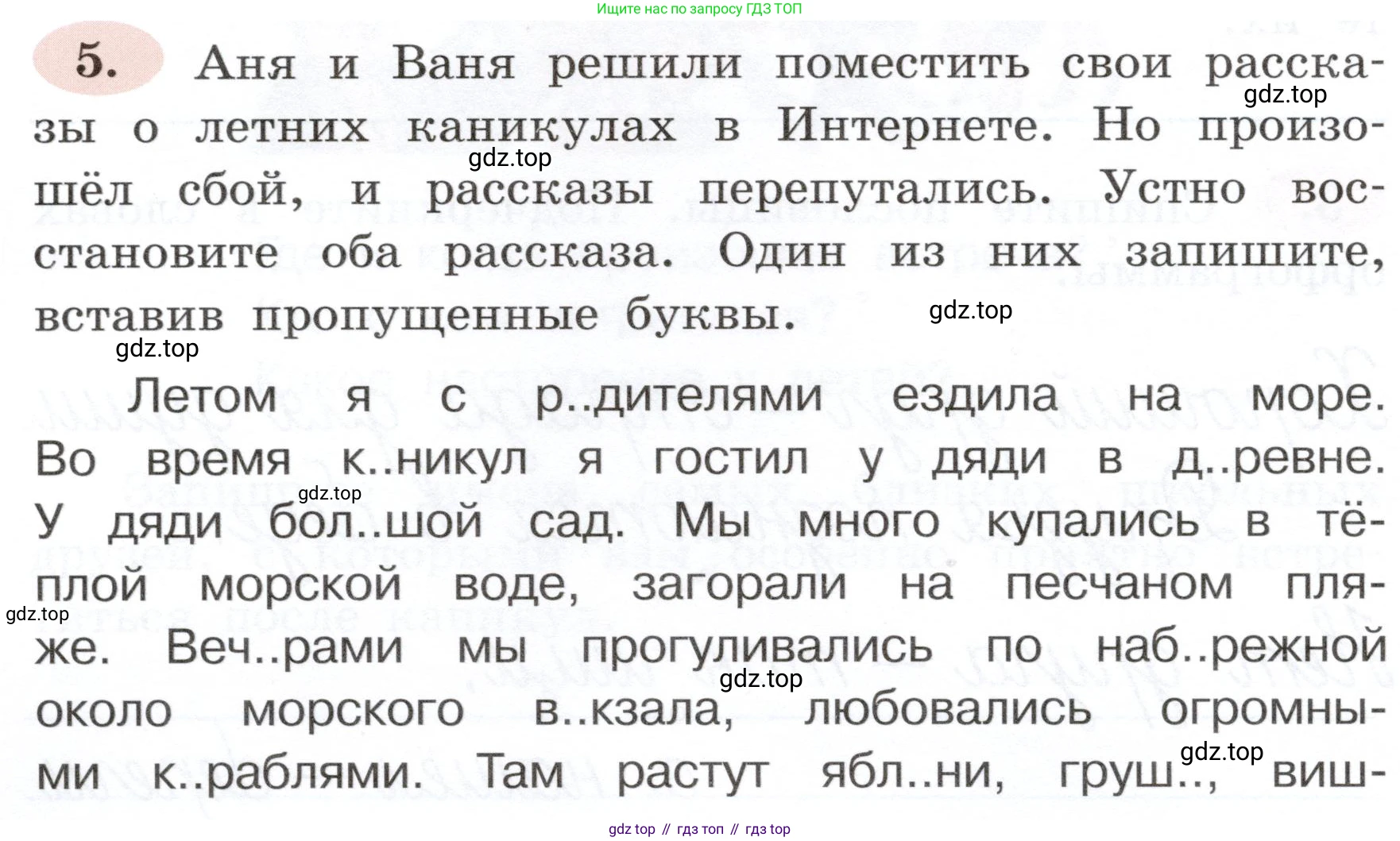 Ищите нас по запросу ГДЗ ТОП

5. Аня и Ваня решили поместить свои рассказы о летних каникулах в Интернете. Но произошёл сбой, и рассказы перепутались. Устно восстановите оба рассказа. Один из них запишите, вставив пропущенные буквы.

gdz.top

gdz.top

gdz.top

gdz.top

Летом я с р..дителями ездила на море. Во время к..никул я гостил у дяди в д..ревне. У дяди бол..шой сад. Мы много купались в тёплой морской воде, загорали на песчаном пляже. Веч..рами мы прогуливались по наб..режной около морского в..кзала, любовались огромными к..раблями. Там растут ябл..ни, груш.., виш-

gdz.top

gdz.top

gdz.top

gdz.top

gdz top // гдз топ // гдз top